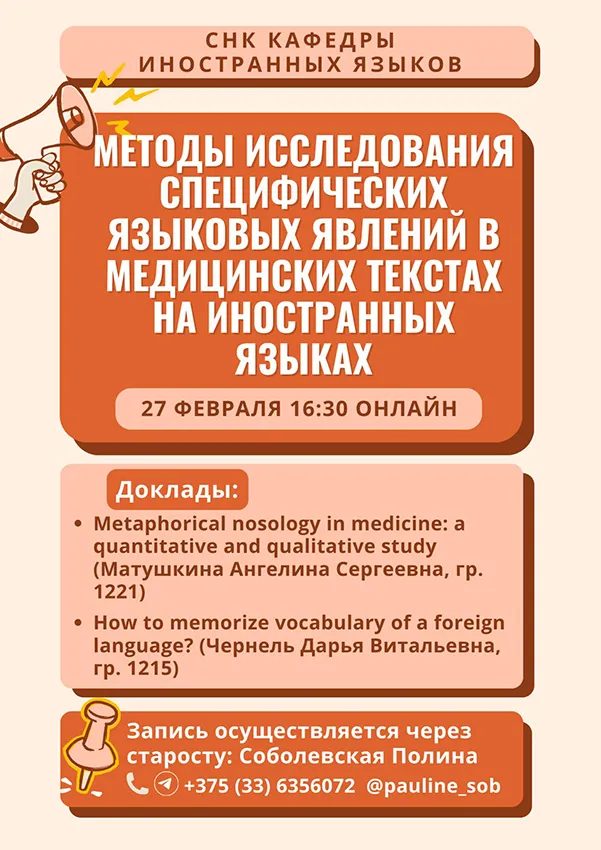 СНК КАФЕДРЫ
ИНОСТРАННЫХ ЯЗЫКОВ

МЕТОДЫ ИССЛЕДОВАНИЯ СПЕЦИФИЧЕСКИХ ЯЗЫКОВЫХ ЯВЛЕНИЙ В МЕДИЦИНСКИХ ТЕКСТАХ НА ИНОСТРАННЫХ ЯЗЫКАХ

27 ФЕВРАЛЯ 16:30 ОНЛАЙН

Доклады:

• Metaphorical nosology in medicine: a quantitative and qualitative study (Матушкина Ангелина Сергеевна, гр. 1221)
• How to memorize vocabulary of a foreign language? (Чернель Дарья Витальевна, гр. 1215)

Запись осуществляется через старосту: Соболевская Полина
+375 (33) 6356072 @pauline_sob